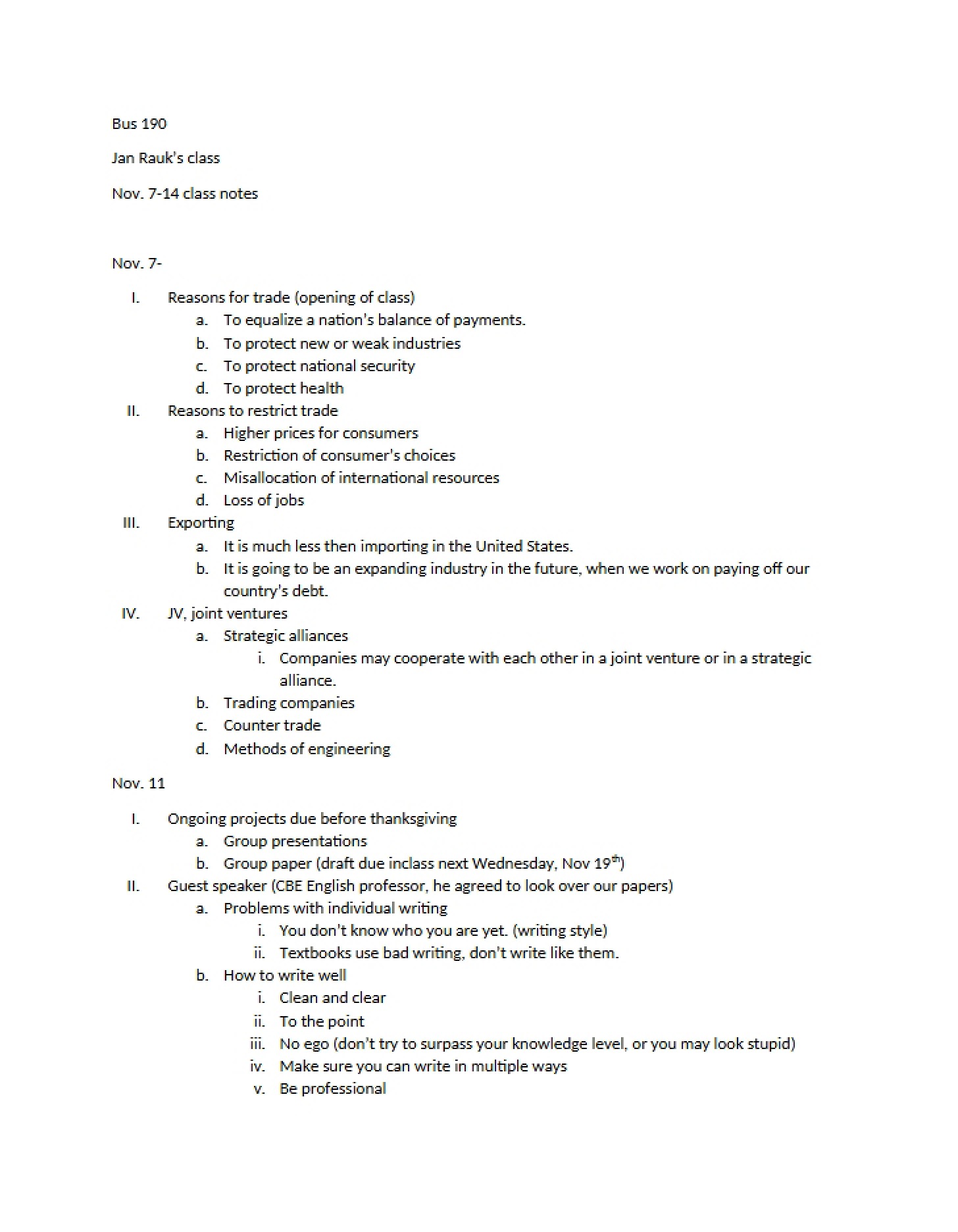 Bus 190

Jan Rauk's class

Nov. 7-14 class notes

Nov. 7-

I. Reasons for trade (opening of class)
a. To equalize a nation's balance of payments.
b. To protect new or weak industries
c. To protect national security
d. To protect health
II. Reasons to restrict trade
a. Higher prices for consumers
b. Restriction of consumer's choices
c. Misallocation of international resources
d. Loss of jobs
III. Exporting
a. It is much less then importing in the United States.
b. It is going to be an expanding industry in the future, when we work on paying off our country's debt.
IV. JV, joint ventures
a. Strategic alliances
i. Companies may cooperate with each other in a joint venture or in a strategic alliance.
b. Trading companies
c. Counter trade
d. Methods of engineering

Nov. 11

I. Ongoing projects due before thanksgiving
a. Group presentations
b. Group paper (draft due inclass next Wednesday, Nov 19th)
II. Guest speaker (CBE English professor, he agreed to look over our papers)
a. Problems with individual writing
i. You don't know who you are yet. (writing style)
ii. Textbooks use bad writing, don't write like them.
b. How to write well
i. Clean and clear
ii. To the point
iii. No ego (don't try to surpass your knowledge level, or you may look stupid)
iv. Make sure you can write in multiple ways
v. Be professional